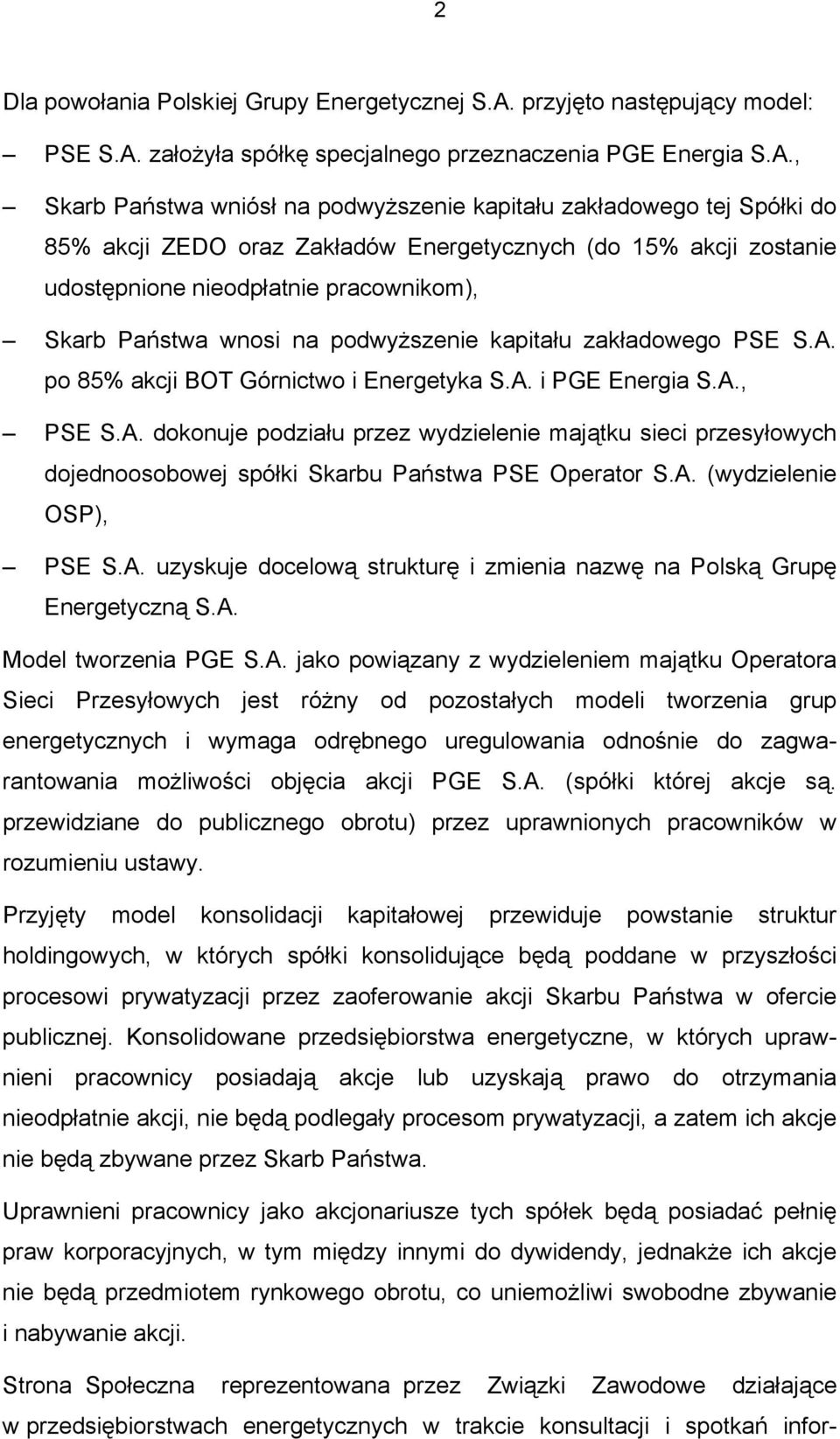 2

Dla powołania Polskiej Grupy Energetycznej S.A. przyjęto następujący model:

– PSE S.A. założyła spółkę specjalnego przeznaczenia PGE Energia S.A.,

– Skarb Państwa wniósł na podwyższenie kapitału zakładowego tej Spółki do 85% akcji ZEDO oraz Zakładów Energetycznych (do 15% akcji zostanie udostępnione nieodpłatnie pracownikom),

– Skarb Państwa wnosi na podwyższenie kapitału zakładowego PSE S.A. po 85% akcji BOT Górnictwo i Energetyka S.A. i PGE Energia S.A.,

– PSE S.A. dokonuje podziału przez wydzielenie majątku sieci przesyłowych dojednoosobowej spółki Skarbu Państwa PSE Operator S.A. (wydzielenie OSP),

– PSE S.A. uzyskuje docelową strukturę i zmienia nazwę na Polską Grupę Energetyczną S.A.

Model tworzenia PGE S.A. jako powiązany z wydzieleniem majątku Operatora Sieci Przesyłowych jest różny od pozostałych modeli tworzenia grup energetycznych i wymaga odrębnego uregulowania odnośnie do zagwarantowania możliwości objęcia akcji PGE S.A. (spółki której akcje są. przewidziane do publicznego obrotu) przez uprawnionych pracowników w rozumieniu ustawy.

Przyjęty model konsolidacji kapitałowej przewiduje powstanie struktur holdingowych, w których spółki konsolidujące będą poddane w przyszłości procesowi prywatyzacji przez zaoferowanie akcji Skarbu Państwa w ofercie publicznej. Konsolidowane przedsiębiorstwa energetyczne, w których uprawnieni pracownicy posiadają akcje lub uzyskają prawo do otrzymania nieodpłatnie akcji, nie będą podlegały procesom prywatyzacji, a zatem ich akcje nie będą zbywane przez Skarb Państwa.

Uprawnieni pracownicy jako akcjonariusze tych spółek będą posiadać pełnię praw korporacyjnych, w tym między innymi do dywidendy, jednakże ich akcje nie będą przedmiotem rynkowego obrotu, co uniemożliwi swobodne zbywanie i nabywanie akcji.

Strona Społeczna reprezentowana przez Związki Zawodowe działające w przedsiębiorstwach energetycznych w trakcie konsultacji i spotkań infor-